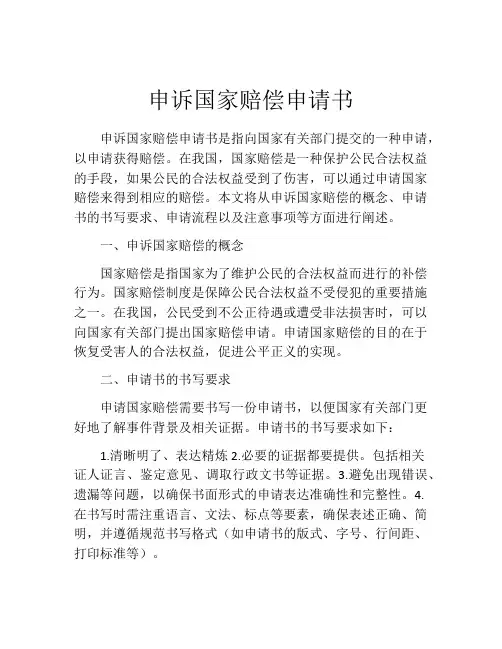 申诉国家赔偿申请书

申诉国家赔偿申请书是指向国家有关部门提交的一种申请，以申请获得赔偿。在我国，国家赔偿是一种保护公民合法权益的手段，如果公民的合法权益受到了伤害，可以通过申请国家赔偿来得到相应的赔偿。本文将从申诉国家赔偿的概念、申请书的书写要求、申请流程以及注意事项等方面进行阐述。

一、申诉国家赔偿的概念

国家赔偿是指国家为了维护公民的合法权益而进行的补偿行为。国家赔偿制度是保障公民合法权益不受侵犯的重要措施之一。在我国，公民受到不公正待遇或遭受非法损害时，可以向国家有关部门提出国家赔偿申请。申请国家赔偿的目的在于恢复受害人的合法权益，促进公平正义的实现。

二、申请书的书写要求

申请国家赔偿需要书写一份申请书，以便国家有关部门更好地了解事件背景及相关证据。申请书的书写要求如下：

1.清晰明了、表达精炼 2.必要的证据都要提供。包括相关证人证言、鉴定意见、调取行政文书等证据。3.避免出现错误、遗漏等问题，以确保书面形式的申请表达准确性和完整性。4.在书写时需注重语言、文法、标点等要素，确保表述正确、简明，并遵循规范书写格式（如申请书的版式、字号、行间距、打印标准等）。